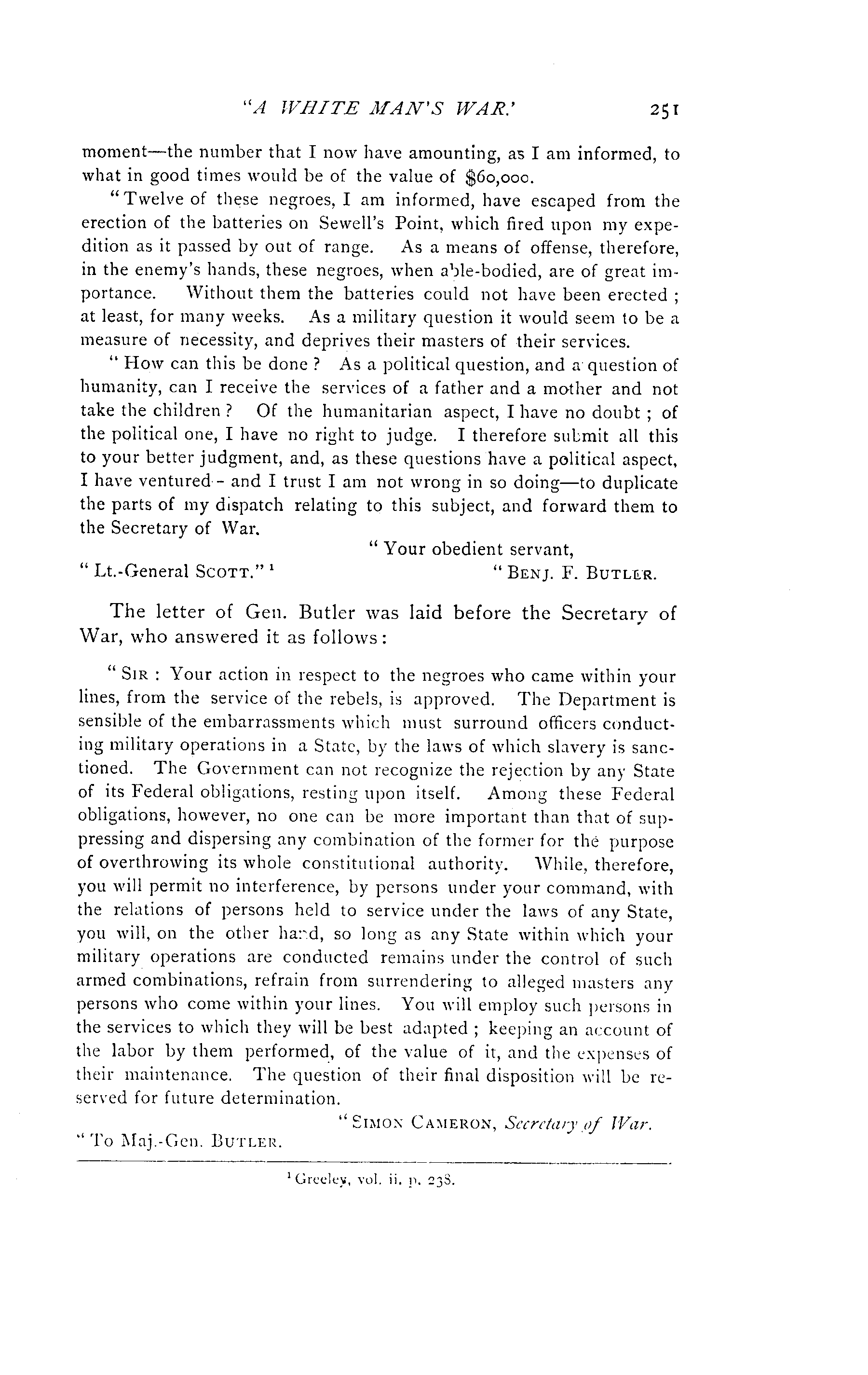 "A WHITE MAN'S WAR.' 251

moment—the number that I now have amounting, as I am informed, to what in good times would be of the value of $60,000.

"Twelve of these negroes, I am informed, have escaped from the erection of the batteries on Sewell's Point, which fired upon my expedition as it passed by out of range. As a means of offense, therefore, in the enemy's hands, these negroes, when able-bodied, are of great importance. Without them the batteries could not have been erected; at least, for many weeks. As a military question it would seem to be a measure of necessity, and deprives their masters of their services.

"How can this be done? As a political question, and a question of humanity, can I receive the services of a father and a mother and not take the children? Of the humanitarian aspect, I have no doubt; of the political one, I have no right to judge. I therefore submit all this to your better judgment, and, as these questions have a political aspect, I have ventured - and I trust I am not wrong in so doing—to duplicate the parts of my dispatch relating to this subject, and forward them to the Secretary of War.

"Your obedient servant,
"Lt.-General SCOTT." ¹ "BENJ. F. BUTLER.

The letter of Gen. Butler was laid before the Secretary of War, who answered it as follows:

"SIR: Your action in respect to the negroes who came within your lines, from the service of the rebels, is approved. The Department is sensible of the embarrassments which must surround officers conducting military operations in a State, by the laws of which slavery is sanctioned. The Government can not recognize the rejection by any State of its Federal obligations, resting upon itself. Among these Federal obligations, however, no one can be more important than that of suppressing and dispersing any combination of the former for the purpose of overthrowing its whole constitutional authority. While, therefore, you will permit no interference, by persons under your command, with the relations of persons held to service under the laws of any State, you will, on the other hand, so long as any State within which your military operations are conducted remains under the control of such armed combinations, refrain from surrendering to alleged masters any persons who come within your lines. You will employ such persons in the services to which they will be best adapted; keeping an account of the labor by them performed, of the value of it, and the expenses of their maintenance. The question of their final disposition will be reserved for future determination.

"SIMON CAMERON, Secretary of War.
"To Maj.-Gen. BUTLER.

¹ Greeley, vol. ii. p. 238.